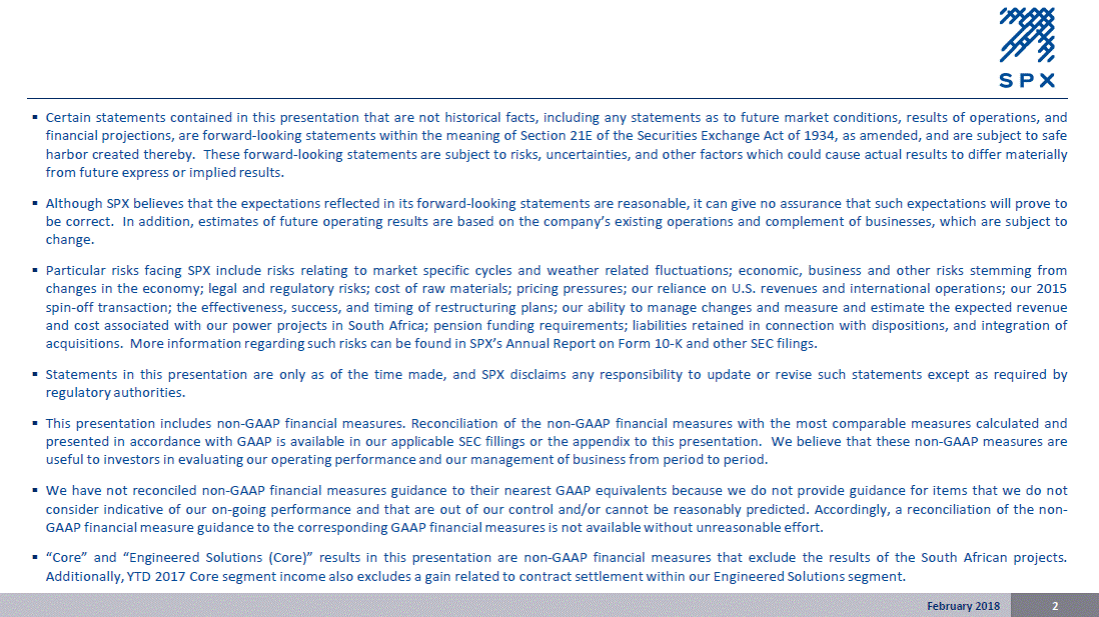 SPX

▪ Certain statements contained in this presentation that are not historical facts, including any statements as to future market conditions, results of operations, and financial projections, are forward-looking statements within the meaning of Section 21E of the Securities Exchange Act of 1934, as amended, and are subject to safe harbor created thereby. These forward-looking statements are subject to risks, uncertainties, and other factors which could cause actual results to differ materially from future express or implied results.

▪ Although SPX believes that the expectations reflected in its forward-looking statements are reasonable, it can give no assurance that such expectations will prove to be correct. In addition, estimates of future operating results are based on the company's existing operations and complement of businesses, which are subject to change.

▪ Particular risks facing SPX include risks relating to market specific cycles and weather related fluctuations; economic, business and other risks stemming from changes in the economy; legal and regulatory risks; cost of raw materials; pricing pressures; our reliance on U.S. revenues and international operations; our 2015 spin-off transaction; the effectiveness, success, and timing of restructuring plans; our ability to manage changes and measure and estimate the expected revenue and cost associated with our power projects in South Africa; pension funding requirements; liabilities retained in connection with dispositions, and integration of acquisitions. More information regarding such risks can be found in SPX's Annual Report on Form 10-K and other SEC filings.

▪ Statements in this presentation are only as of the time made, and SPX disclaims any responsibility to update or revise such statements except as required by regulatory authorities.

▪ This presentation includes non-GAAP financial measures. Reconciliation of the non-GAAP financial measures with the most comparable measures calculated and presented in accordance with GAAP is available in our applicable SEC fillings or the appendix to this presentation. We believe that these non-GAAP measures are useful to investors in evaluating our operating performance and our management of business from period to period.

▪ We have not reconciled non-GAAP financial measures guidance to their nearest GAAP equivalents because we do not provide guidance for items that we do not consider indicative of our on-going performance and that are out of our control and/or cannot be reasonably predicted. Accordingly, a reconciliation of the non-GAAP financial measure guidance to the corresponding GAAP financial measures is not available without unreasonable effort.

▪ "Core" and "Engineered Solutions (Core)" results in this presentation are non-GAAP financial measures that exclude the results of the South African projects. Additionally, YTD 2017 Core segment income also excludes a gain related to contract settlement within our Engineered Solutions segment.

February 2018 2